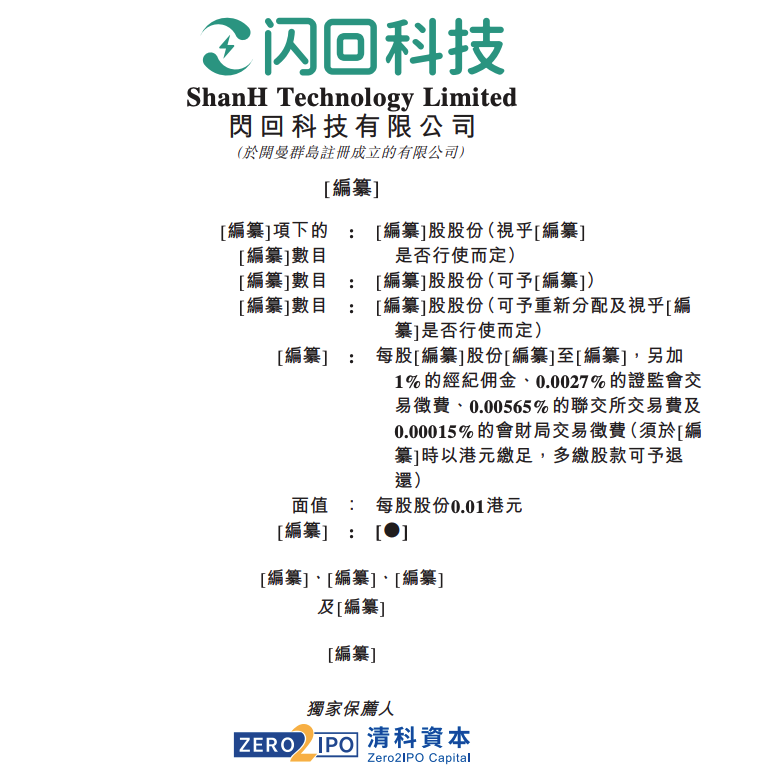 闪回科技

ShanH Technology Limited
閃回科技有限公司
(於開曼群島註冊成立的有限公司)

[編纂]

[編纂]項下的[編纂]數目 : [編纂]股股份(視乎[編纂]是否行使而定)
[編纂]數目 : [編纂]股股份(可予[編纂])
[編纂]數目 : [編纂]股股份(可予重新分配及視乎[編纂]是否行使而定)
[編纂] : 每股[編纂]股份[編纂]至[編纂],另加1%的經紀佣金、0.0027%的證監會交易徵費、0.00565%的聯交所交易費及0.00015%的會財局交易徵費(須於[編纂]時以港元繳足,多繳股款可予退還)
面值 : 每股股份0.01港元
[編纂] : [●]

[編纂]、[編纂]、[編纂]
及[編纂]

[編纂]

獨家保薦人
ZERO2IPO 清科資本
Zero2IPO Capital